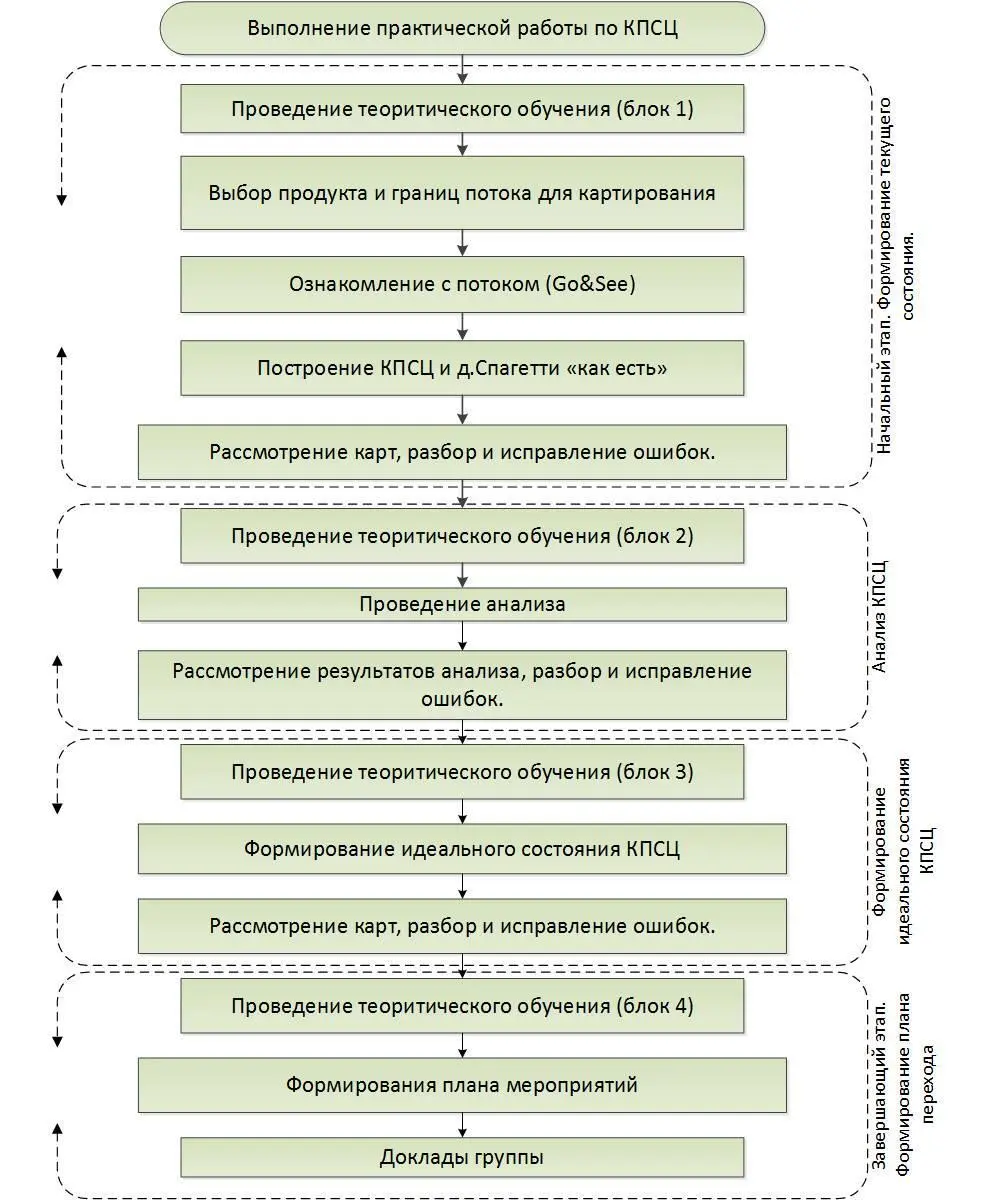 Выполнение практической работы по КПСЦ

Проведение теоритического обучения (блок 1)

Выбор продукта и границ потока для картирования

Ознакомление с потоком (Go&See)

Построение КПСЦ и д.Спагетти «как есть»

Рассмотрение карт, разбор и исправление ошибок.

Начальный этап. Формирование текущего состояния.

Проведение теоритического обучения (блок 2)

Проведение анализа

Рассмотрение результатов анализа, разбор и исправление ошибок.

Анализ КПСЦ

Проведение теоритического обучения (блок 3)

Формирование идеального состояния КПСЦ

Рассмотрение карт, разбор и исправление ошибок.

Формирование идеального состояния КПСЦ

Проведение теоритического обучения (блок 4)

Формирования плана мероприятий

Доклады группы

Завершающий этап. Формирование плана перехода